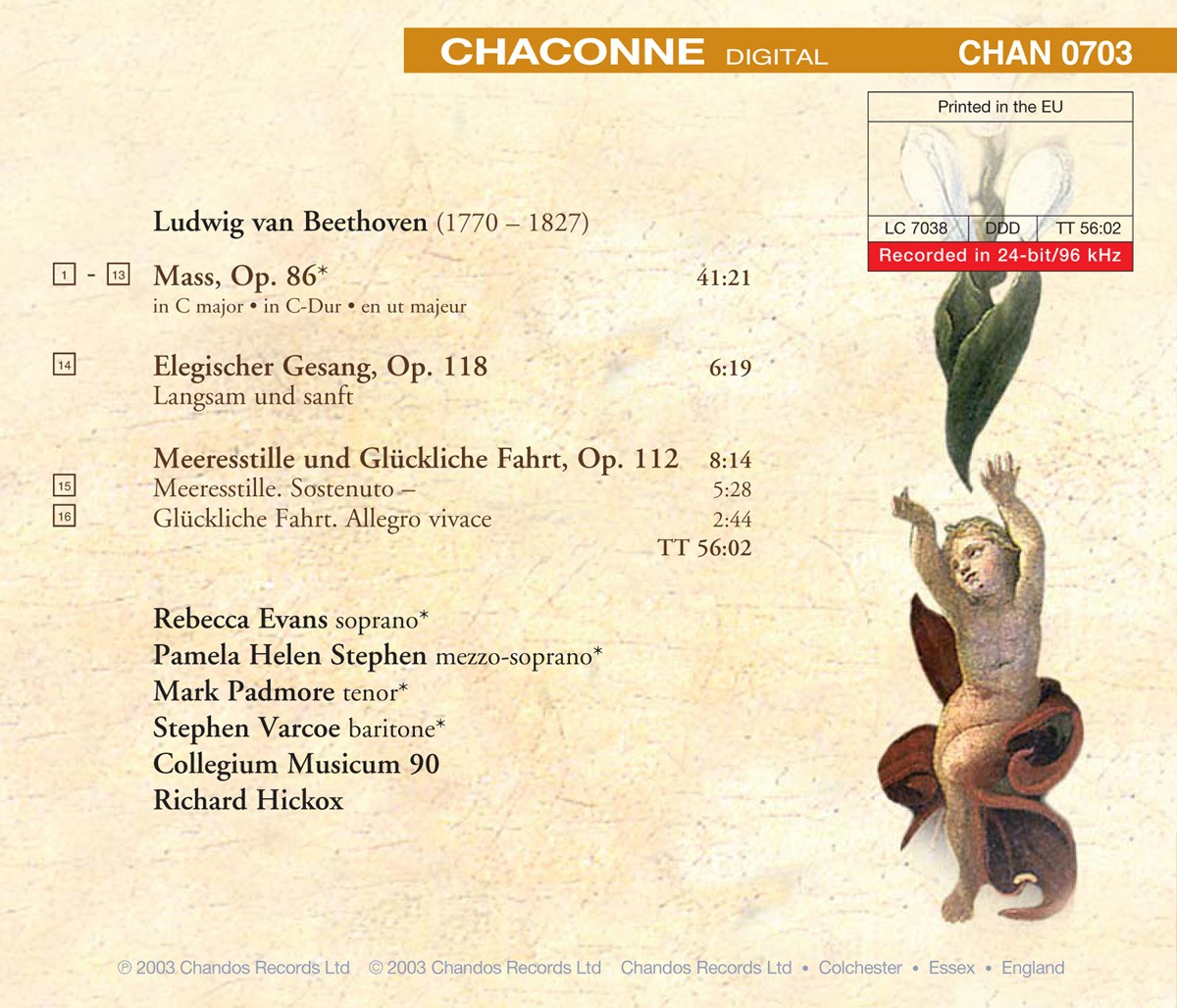 CHACONNE DIGITAL CHAN 0703

Printed in the EU

LC 7038 DDD TT 56:02

Recorded in 24-bit/96 kHz

Ludwig van Beethoven (1770 – 1827)

1 - 13 Mass, Op. 86* 41:21

in C major • in C-Dur • en ut majeur

14 Elegischer Gesang, Op. 118 6:19

Langsam und sanft

Meeresstille und Glückliche Fahrt, Op. 112 8:14

15 Meeresstille. Sostenuto – 5:28

16 Glückliche Fahrt. Allegro vivace 2:44

TT 56:02

Rebecca Evans soprano*

Pamela Helen Stephen mezzo-soprano*

Mark Padmore tenor*

Stephen Varcoe baritone*

Collegium Musicum 90

Richard Hickox

℗ 2003 Chandos Records Ltd © 2003 Chandos Records Ltd Chandos Records Ltd • Colchester • Essex • England